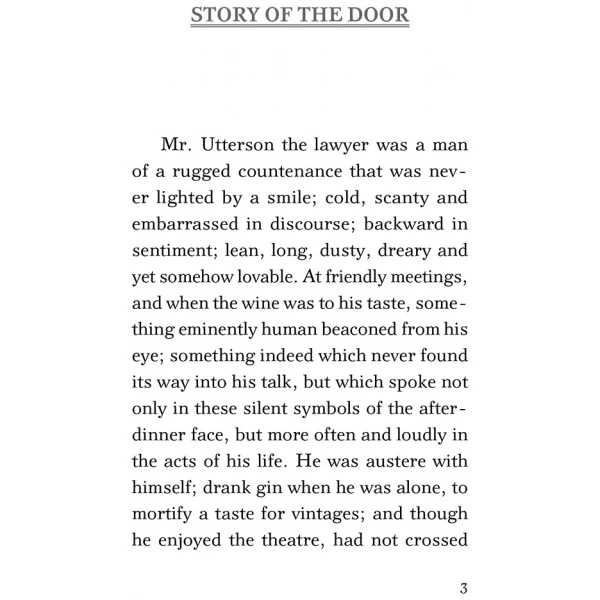 STORY OF THE DOOR

Mr. Utterson the lawyer was a man of a rugged countenance that was never lighted by a smile; cold, scanty and embarrassed in discourse; backward in sentiment; lean, long, dusty, dreary and yet somehow lovable. At friendly meetings, and when the wine was to his taste, something eminently human beaconed from his eye; something indeed which never found its way into his talk, but which spoke not only in these silent symbols of the after-dinner face, but more often and loudly in the acts of his life. He was austere with himself; drank gin when he was alone, to mortify a taste for vintages; and though he enjoyed the theatre, had not crossed

3